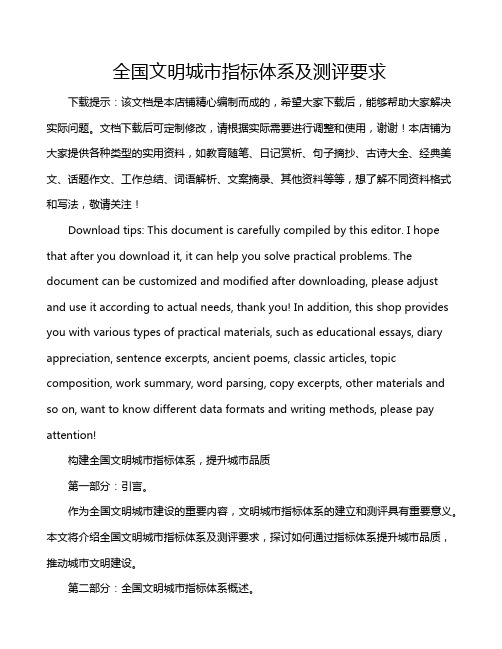 全国文明城市指标体系及测评要求

下载提示：该文档是本店铺精心编制而成的，希望大家下载后，能够帮助大家解决实际问题。文档下载后可定制修改，请根据实际需要进行调整和使用，谢谢！本店铺为大家提供各种类型的实用资料，如教育随笔、日记赏析、句子摘抄、古诗大全、经典美文、话题作文、工作总结、词语解析、文案摘录、其他资料等等，想了解不同资料格式和写法，敬请关注！

Download tips: This document is carefully compiled by this editor. I hope that after you download it, it can help you solve practical problems. The document can be customized and modified after downloading, please adjust and use it according to actual needs, thank you! In addition, this shop provides you with various types of practical materials, such as educational essays, diary appreciation, sentence excerpts, ancient poems, classic articles, topic composition, work summary, word parsing, copy excerpts, other materials and so on, want to know different data formats and writing methods, please pay attention!

构建全国文明城市指标体系，提升城市品质

第一部分：引言。

作为全国文明城市建设的重要内容，文明城市指标体系的建立和测评具有重要意义。本文将介绍全国文明城市指标体系及测评要求，探讨如何通过指标体系提升城市品质，推动城市文明建设。

第二部分：全国文明城市指标体系概述。